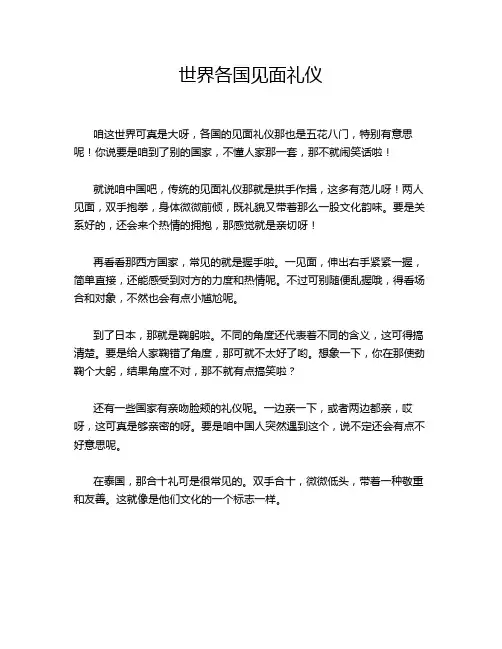 世界各国见面礼仪

咱这世界可真是大呀，各国的见面礼仪那也是五花八门，特别有意思呢！你说要是咱到了别的国家，不懂人家那一套，那不就闹笑话啦！

就说咱中国吧，传统的见面礼仪那就是拱手作揖，这多有范儿呀！两人见面，双手抱拳，身体微微前倾，既礼貌又带着那么一股文化韵味。要是关系好的，还会来个热情的拥抱，那感觉就是亲切呀！

再看看那西方国家，常见的就是握手啦。一见面，伸出右手紧紧一握，简单直接，还能感受到对方的力度和热情呢。不过可别随便乱握哦，得看场合和对象，不然也会有点小尴尬呢。

到了日本，那就是鞠躬啦。不同的角度还代表着不同的含义，这可得搞清楚。要是给人家鞠错了角度，那可就不太好了哟。想象一下，你在那使劲鞠个大躬，结果角度不对，那不就有点搞笑啦？

还有一些国家有亲吻脸颊的礼仪呢。一边亲一下，或者两边都亲，哎呀，这可真是够亲密的呀。要是咱中国人突然遇到这个，说不定还会有点不好意思呢。

在泰国，那合十礼可是很常见的。双手合十，微微低头，带着一种敬重和友善。这就像是他们文化的一个标志一样。